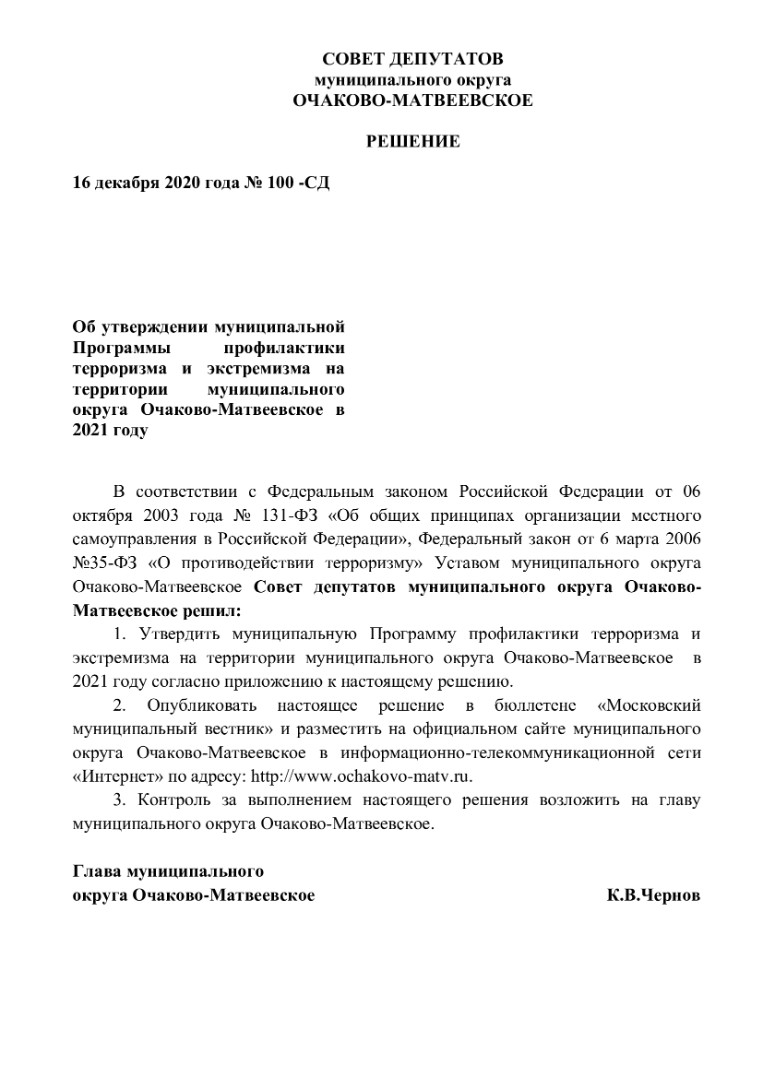 СОВЕТ ДЕПУТАТОВ
муниципального округа
ОЧАКОВО-МАТВЕЕВСКОЕ

РЕШЕНИЕ

16 декабря 2020 года № 100 -СД

Об утверждении муниципальной Программы профилактики терроризма и экстремизма на территории муниципального округа Очаково-Матвеевское в 2021 году

В соответствии с Федеральным законом Российской Федерации от 06 октября 2003 года № 131-ФЗ «Об общих принципах организации местного самоуправления в Российской Федерации», Федеральный закон от 6 марта 2006 №35-ФЗ «О противодействии терроризму» Уставом муниципального округа Очаково-Матвеевское Совет депутатов муниципального округа Очаково-Матвеевское решил:

1. Утвердить муниципальную Программу профилактики терроризма и экстремизма на территории муниципального округа Очаково-Матвеевское в 2021 году согласно приложению к настоящему решению.

2. Опубликовать настоящее решение в бюллетене «Московский муниципальный вестник» и разместить на официальном сайте муниципального округа Очаково-Матвеевское в информационно-телекоммуникационной сети «Интернет» по адресу: http://www.ochakovo-matv.ru.

3. Контроль за выполнением настоящего решения возложить на главу муниципального округа Очаково-Матвеевское.

Глава муниципального
округа Очаково-Матвеевское К.В.Чернов